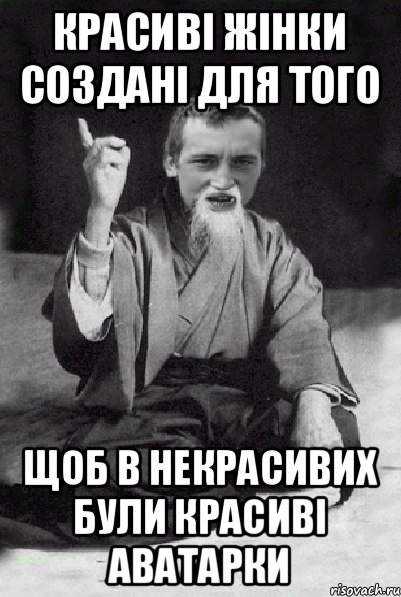 КРАСИВІ ЖІНКИ СОЗДАНІ ДЛЯ ТОГО

ЩОБ В НЕКРАСИВИХ БУЛИ КРАСИВІ АВАТАРКИ

risovach.ru